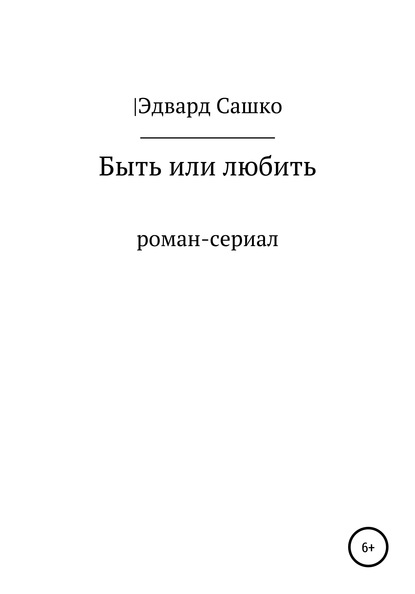 |Эдвард Сашко

Быть или любить

роман-сериал

6+